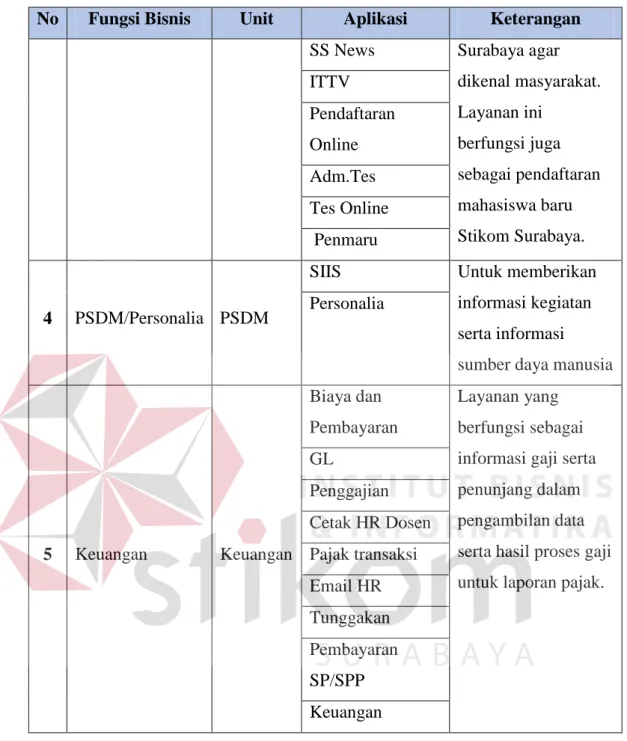 | No | Fungsi Bisnis | Unit | Aplikasi | Keterangan |
|---|---|---|---|---|
|  |  |  | SS News | Surabaya agar dikenal masyarakat. Layanan ini berfungsi juga sebagai pendaftaran mahasiswa baru Stikom Surabaya. |
|  |  |  | ITTV |  |
|  |  |  | Pendaftaran Online |  |
|  |  |  | Adm.Tes |  |
|  |  |  | Tes Online |  |
|  |  |  | Penmaru |  |
| 4 | PSDM/Personalia | PSDM | SIIS | Untuk memberikan informasi kegiatan serta informasi sumber daya manusia |
|  |  |  | Personalia |  |
| 5 | Keuangan | Keuangan | Biaya dan Pembayaran | Layanan yang berfungsi sebagai informasi gaji serta penunjang dalam pengambilan data serta hasil proses gaji untuk laporan pajak. |
|  |  |  | GL |  |
|  |  |  | Penggajian |  |
|  |  |  | Cetak HR Dosen |  |
|  |  |  | Pajak transaksi |  |
|  |  |  | Email HR |  |
|  |  |  | Tunggakan |  |
|  |  |  | Pembayaran SP/SPP |  |
|  |  |  | Keuangan |  |

INSTITUT BISNIS & INFORMATIKA stikom SURABAYA